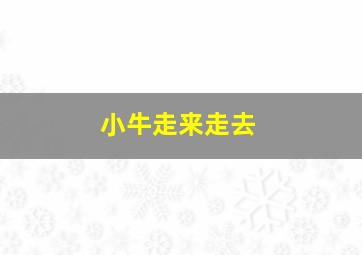 小牛走来走去